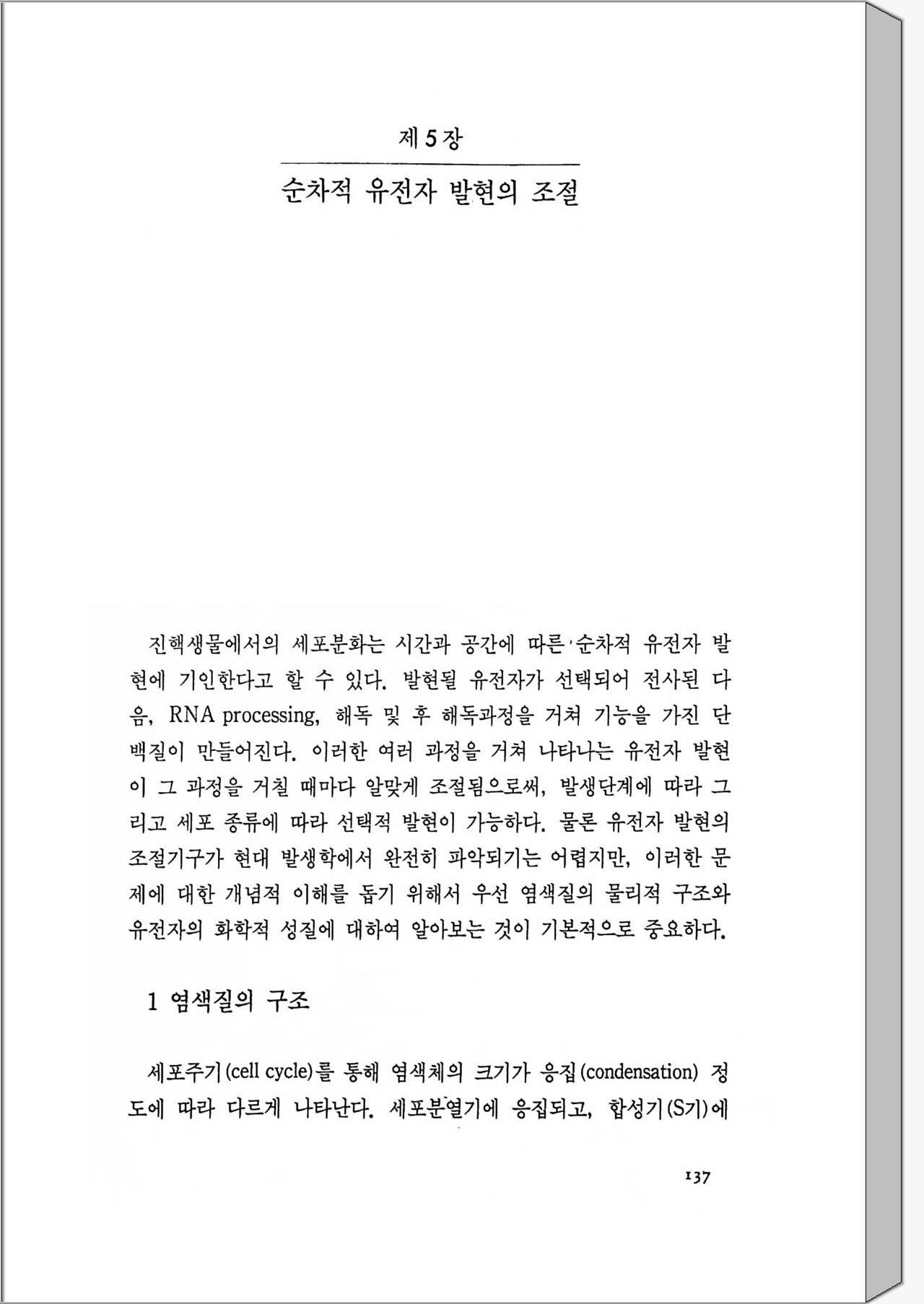 제 5 장

순차적 유전자 발현의 조절

진핵생물에서의 세포분화는 시간과 공간에 따른 순차적 유전자 발현에 기인한다고 할 수 있다. 발현될 유전자가 선택되어 전사된 다음, RNA processing, 해독 및 후 해독과정을 거쳐 기능을 가진 단백질이 만들어진다. 이러한 여러 과정을 거쳐 나타나는 유전자 발현이 그 과정을 거칠 때마다 알맞게 조절됨으로써, 발생단계에 따라 그리고 세포 종류에 따라 선택적 발현이 가능하다. 물론 유전자 발현의 조절기구가 현대 발생학에서 완전히 파악되기는 어렵지만, 이러한 문제에 대한 개념적 이해를 돕기 위해서 우선 염색질의 물리적 구조와 유전자의 화학적 성질에 대하여 알아보는 것이 기본적으로 중요하다.

1 염색질의 구조

세포주기(cell cycle)를 통해 염색체의 크기가 응집(condensation) 정도에 따라 다르게 나타난다. 세포분열기에 응집되고, 합성기(S기)에

137